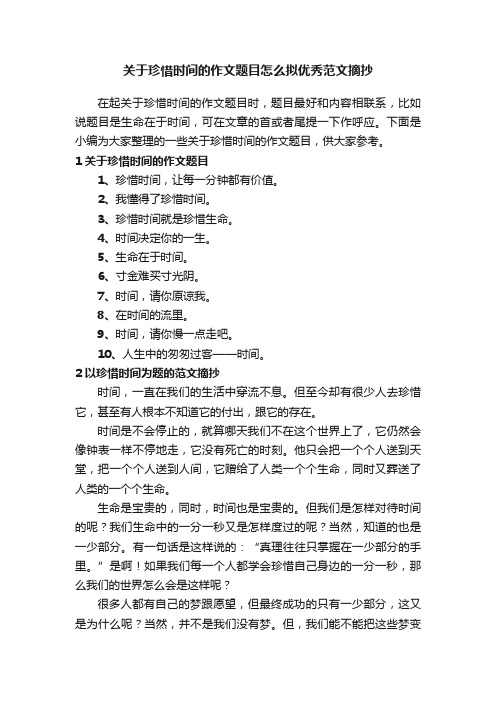 关于珍惜时间的作文题目怎么拟优秀范文摘抄

在起关于珍惜时间的作文题目时，题目最好和内容相联系，比如说题目是生命在于时间，可在文章的首或者尾提一下作呼应。下面是小编为大家整理的一些关于珍惜时间的作文题目，供大家参考。

1 关于珍惜时间的作文题目

1、珍惜时间，让每一分钟都有价值。

2、我懂得了珍惜时间。

3、珍惜时间就是珍惜生命。

4、时间决定你的一生。

5、生命在于时间。

6、寸金难买寸光阴。

7、时间，请你原谅我。

8、在时间的流里。

9、时间，请你慢一点走吧。

10、人生中的匆匆过客——时间。

2 以珍惜时间为题的范文摘抄

时间，一直在我们的生活中穿流不息。但至今却有很少人去珍惜它，甚至有人根本不知道它的付出，跟它的存在。

时间是不会停止的，就算哪天我们不在这个世界上了，它仍然会像钟表一样不停地走，它没有死亡的时刻。他只会把一个个人送到天堂，把一个个人送到人间，它赠给了人类一个个生命，同时又葬送了人类的一个个生命。

生命是宝贵的，同时，时间也是宝贵的。但我们是怎样对待时间的呢？我们生命中的一分一秒又是怎样度过的呢？当然，知道的也是一少部分。有一句话是这样说的：“真理往往只掌握在一少部分的手里。”是啊！如果我们每一个人都学会珍惜自己身边的一分一秒，那么我们的世界怎么会是这样呢？

很多人都有自己的梦跟愿望，但最终成功的只有一少部分，这又是为什么呢？当然，并不是我们没有梦。但，我们能不能把这些梦变